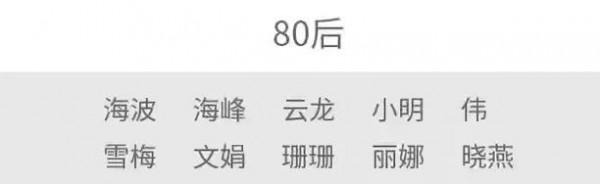 80后

海波 海峰 云龙 小明 伟
雪梅 文娟 珊珊 丽娜 晓燕